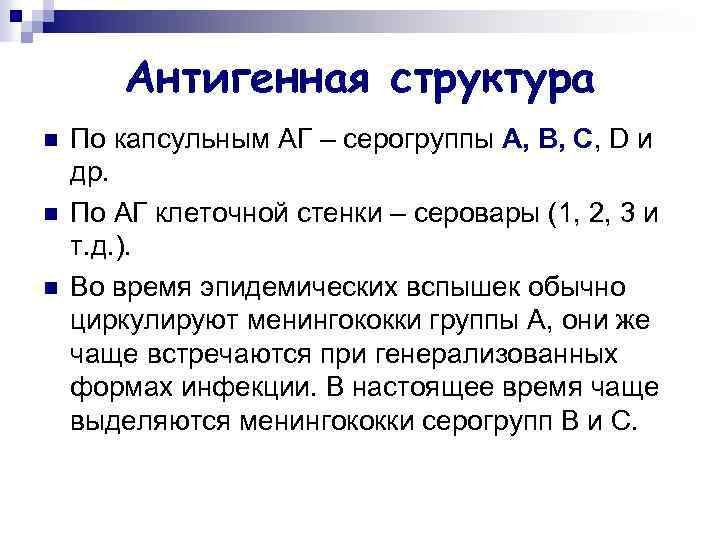 Антигенная структура

По капсульным АГ – серогруппы А, В, С, D и др.

По АГ клеточной стенки – серовары (1, 2, 3 и т.д.).

Во время эпидемических вспышек обычно циркулируют менингококки группы А, они же чаще встречаются при генерализованных формах инфекции. В настоящее время чаще выделяются менингококки серогрупп В и С.